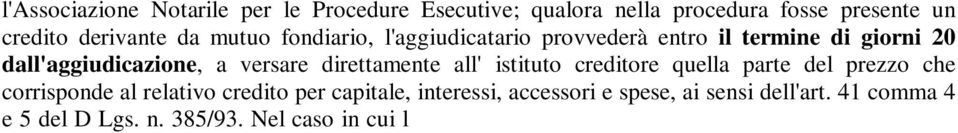 l'Associazione Notarile per le Procedure Esecutive; qualora nella procedura fosse presente un credito derivante da mutuo fondiario, l'aggiudicatario provvederà entro il termine di giorni 20 dall'aggiudicazione, a versare direttamente all' istituto creditore quella parte del prezzo che corrisponde al relativo credito per capitale, interessi, accessori e spese, ai sensi dell'art. 41 comma 4 e 5 del D Lgs. n. 385/93. Nel caso in cui l